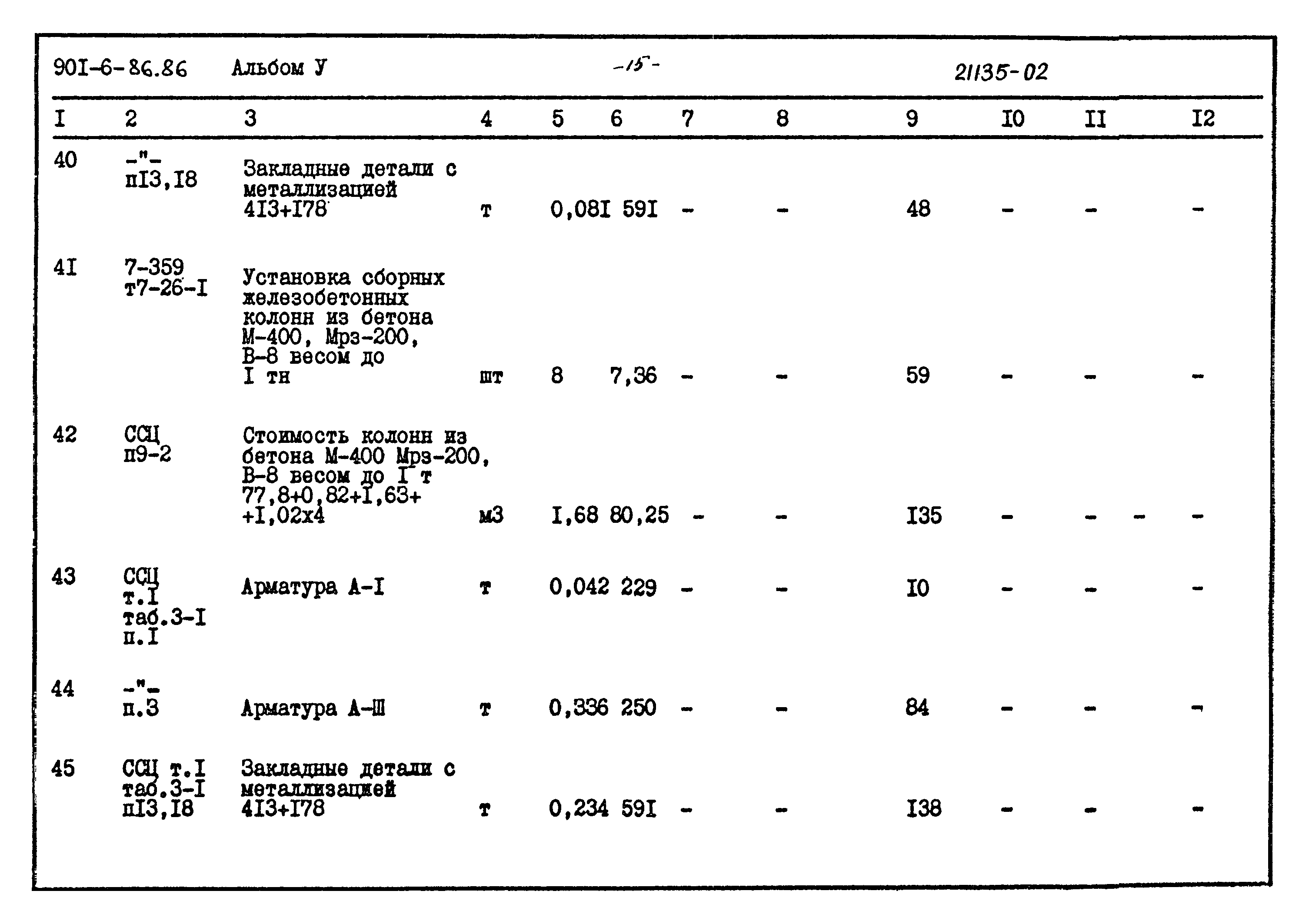 90I-6-86.86 Альбом У -15- 21135-02

| I | 2 | 3 | 4 | 5 | 6 | 7 | 8 | 9 | I0 | II | I2 |
|---|---|---|---|---|---|---|---|---|---|---|---|
| 40 | -"- пI3,I8 | Закладные детали с металлизацией 4I3+I78 | т | 0,08I | 59I | - | - | 48 | - | - | - |
| 4I | 7-359 т7-26-I | Установка сборных железобетонных колонн из бетона М-400, Мрз-200, В-8 весом до I тн | шт | 8 | 7,36 | - | - | 59 | - | - | - |
| 42 | ССЦ п9-2 | Стоимость колонн из бетона М-400 Мрз-200, В-8 весом до I т 77,8+0,82+I,63+ +I,02х4 | м3 | I,68 | 80,25 | - | - | I35 | - | - - | - |
| 43 | ССЦ т.I таб.3-I п.I | Арматура А-I | т | 0,042 | 229 | - | - | I0 | - | - | - |
| 44 | -"- п.3 | Арматура А-Ш | т | 0,336 | 250 | - | - | 84 | - | - | - |
| 45 | ССЦ т.I таб.3-I пI3,I8 | Закладные детали с металлизацией 4I3+I78 | т | 0,234 | 59I | - | - | I38 | - | - | - |